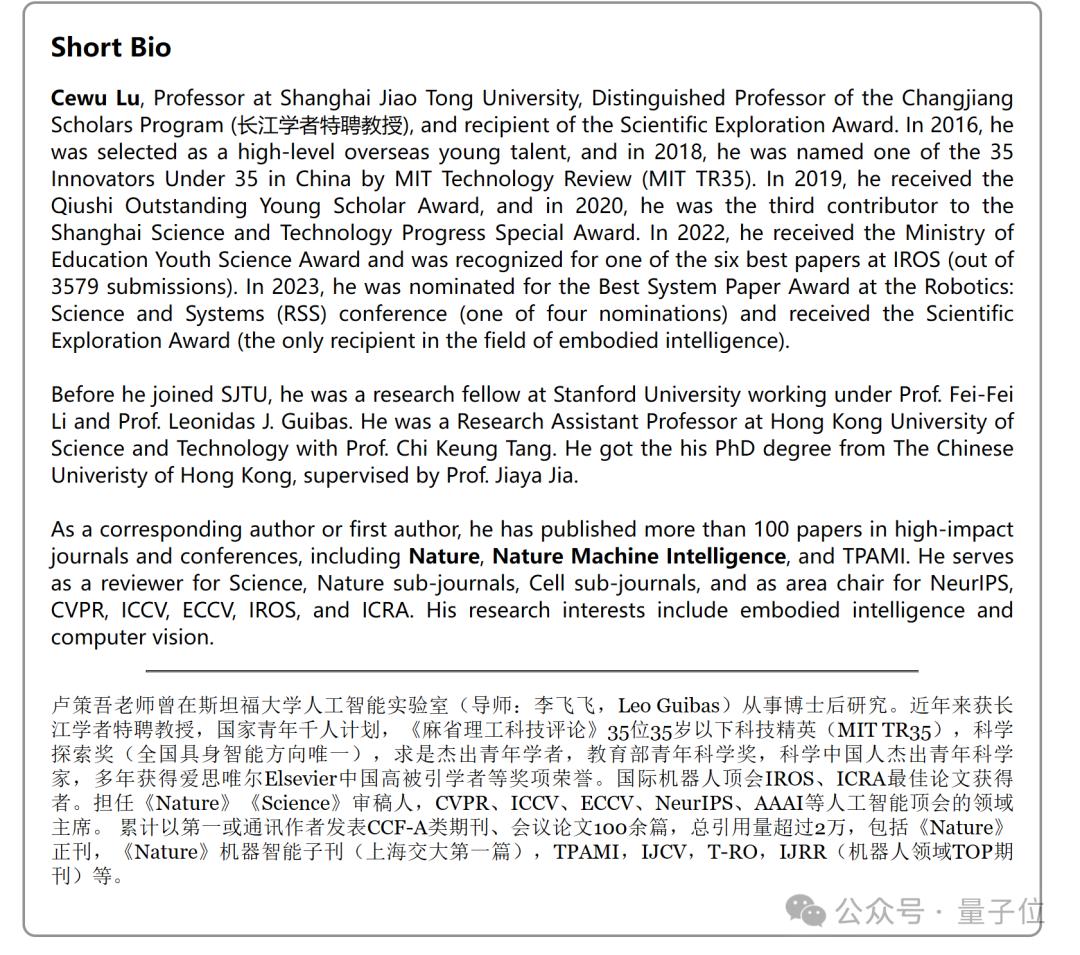 Short Bio

Cewu Lu, Professor at Shanghai Jiao Tong University, Distinguished Professor of the Changjiang Scholars Program (长江学者特聘教授), and recipient of the Scientific Exploration Award. In 2016, he was selected as a high-level overseas young talent, and in 2018, he was named one of the 35 Innovators Under 35 in China by MIT Technology Review (MIT TR35). In 2019, he received the Qiushi Outstanding Young Scholar Award, and in 2020, he was the third contributor to the Shanghai Science and Technology Progress Special Award. In 2022, he received the Ministry of Education Youth Science Award and was recognized for one of the six best papers at IROS (out of 3579 submissions). In 2023, he was nominated for the Best System Paper Award at the Robotics: Science and Systems (RSS) conference (one of four nominations) and received the Scientific Exploration Award (the only recipient in the field of embodied intelligence).

Before he joined SJTU, he was a research fellow at Stanford University working under Prof. Fei-Fei Li and Prof. Leonidas J. Guibas. He was a Research Assistant Professor at Hong Kong University of Science and Technology with Prof. Chi Keung Tang. He got the his PhD degree from The Chinese Univeristy of Hong Kong, supervised by Prof. Jiaya Jia.

As a corresponding author or first author, he has published more than 100 papers in high-impact journals and conferences, including Nature, Nature Machine Intelligence, and TPAMI. He serves as a reviewer for Science, Nature sub-journals, Cell sub-journals, and as area chair for NeurIPS, CVPR, ICCV, ECCV, IROS, and ICRA. His research interests include embodied intelligence and computer vision.

卢策吾老师曾在斯坦福大学人工智能实验室（导师：李飞飞，Leo Guibas）从事博士后研究。近年来获长江学者特聘教授，国家青年千人计划，《麻省理工科技评论》35位35岁以下科技精英（MIT TR35），科学探索奖（全国具身智能方向唯一），求是杰出青年学者，教育部青年科学奖，科学中国人杰出青年科学家，多年获得爱思唯尔Elsevier中国高被引学者等奖项荣誉。国际机器人顶会IROS、ICRA最佳论文获得者。担任《Nature》《Science》审稿人，CVPR、ICCV、ECCV、NeurIPS、AAAI等人工智能顶会的领域主席。 累计以第一或通讯作者发表CCF-A类期刊、会议论文100余篇，总引用量超过2万，包括《Nature》正刊，《Nature》机器智能子刊（上海交大第一篇），TPAMI，IJCV，T-RO，IJRR（机器人领域TOP期刊）等。

公众号 · 量子位